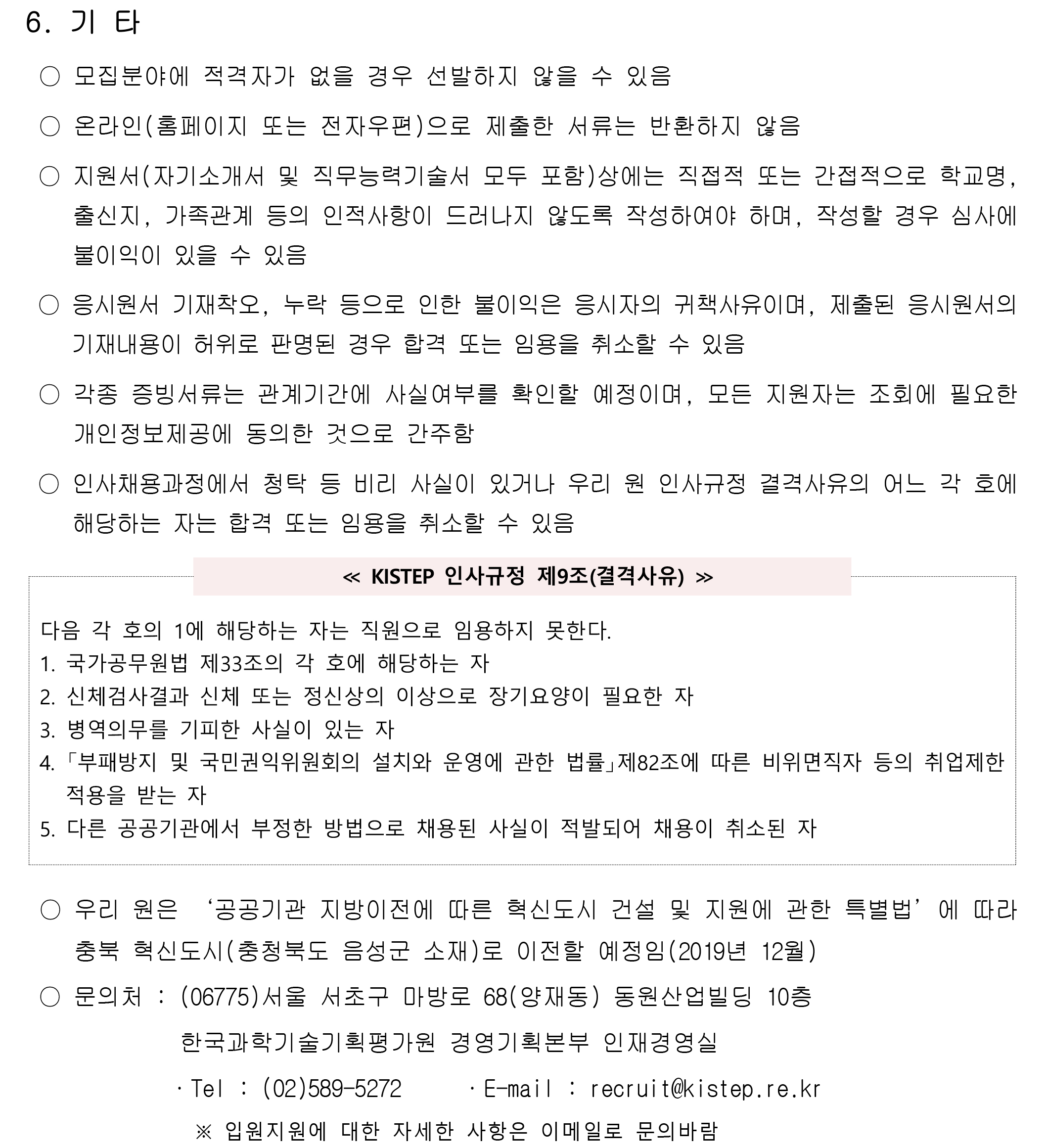 6. 기 타

○ 모집분야에 적격자가 없을 경우 선발하지 않을 수 있음

○ 온라인(홈페이지 또는 전자우편)으로 제출한 서류는 반환하지 않음

○ 지원서(자기소개서 및 직무능력기술서 모두 포함)상에는 직접적 또는 간접적으로 학교명, 출신지, 가족관계 등의 인적사항이 드러나지 않도록 작성하여야 하며, 작성할 경우 심사에 불이익이 있을 수 있음

○ 응시원서 기재착오, 누락 등으로 인한 불이익은 응시자의 귀책사유이며, 제출된 응시원서의 기재내용이 허위로 판명된 경우 합격 또는 임용을 취소할 수 있음

○ 각종 증빙서류는 관계기간에 사실여부를 확인할 예정이며, 모든 지원자는 조회에 필요한 개인정보제공에 동의한 것으로 간주함

○ 인사채용과정에서 청탁 등 비리 사실이 있거나 우리 원 인사규정 결격사유의 어느 각 호에 해당하는 자는 합격 또는 임용을 취소할 수 있음

≪ KISTEP 인사규정 제9조(결격사유) ≫

다음 각 호의 1에 해당하는 자는 직원으로 임용하지 못한다.
1. 국가공무원법 제33조의 각 호에 해당하는 자
2. 신체검사결과 신체 또는 정신상의 이상으로 장기요양이 필요한 자
3. 병역의무를 기피한 사실이 있는 자
4. 「부패방지 및 국민권익위원회의 설치와 운영에 관한 법률」제82조에 따른 비위면직자 등의 취업제한 적용을 받는 자
5. 다른 공공기관에서 부정한 방법으로 채용된 사실이 적발되어 채용이 취소된 자

○ 우리 원은 ‘공공기관 지방이전에 따른 혁신도시 건설 및 지원에 관한 특별법’에 따라 충북 혁신도시(충청북도 음성군 소재)로 이전할 예정임(2019년 12월)

○ 문의처 : (06775)서울 서초구 마방로 68(양재동) 동원산업빌딩 10층
한국과학기술기획평가원 경영기획본부 인재경영실
· Tel : (02)589-5272 · E-mail : recruit@kistep.re.kr
※ 입원지원에 대한 자세한 사항은 이메일로 문의바람